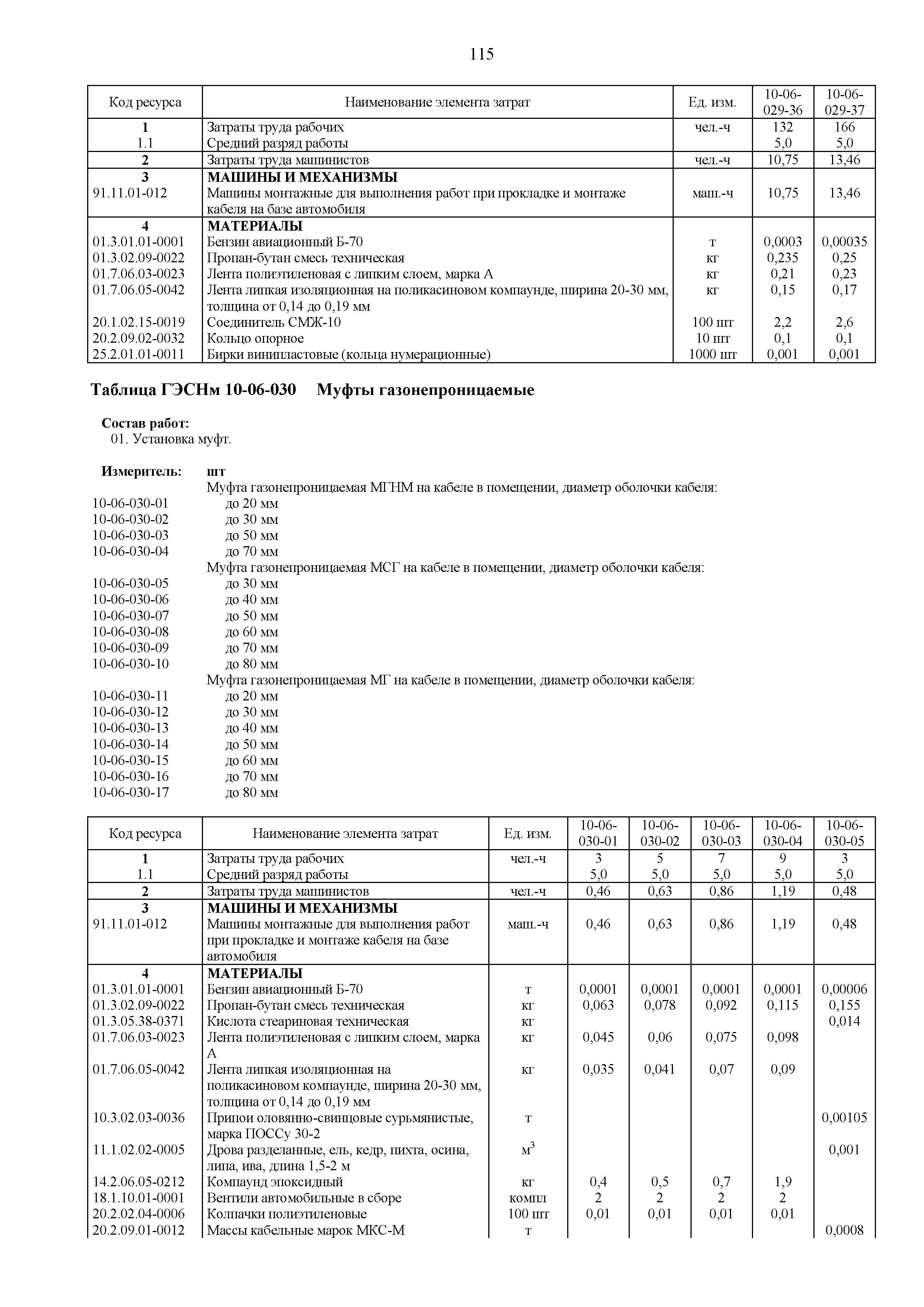 115

| Код ресурса | Наименование элемента затрат | Ед. изм. | 10-06-029-36 | 10-06-029-37 |
|---|---|---|---|---|
| 1 | Затраты труда рабочих | чел.-ч | 132 | 166 |
| 1.1 | Средний разряд работы | | 5,0 | 5,0 |
| 2 | Затраты труда машинистов | чел.-ч | 10,75 | 13,46 |
| 3 | МАШИНЫ И МЕХАНИЗМЫ | | | |
| 91.11.01-012 | Машины монтажные для выполнения работ при прокладке и монтаже кабеля на базе автомобиля | маш.-ч | 10,75 | 13,46 |
| 4 | МАТЕРИАЛЫ | | | |
| 01.3.01.01-0001 | Бензин авиационный Б-70 | т | 0,0003 | 0,00035 |
| 01.3.02.09-0022 | Пропан-бутан смесь техническая | кг | 0,235 | 0,25 |
| 01.7.06.03-0023 | Лента полиэтиленовая с липким слоем, марка А | кг | 0,21 | 0,23 |
| 01.7.06.05-0042 | Лента липкая изоляционная на поликасиновом компаунде, ширина 20-30 мм, толщина от 0,14 до 0,19 мм | кг | 0,15 | 0,17 |
| 20.1.02.15-0019 | Соединитель СМЖ-10 | 100 шт | 2,2 | 2,6 |
| 20.2.09.02-0032 | Кольцо опорное | 10 шт | 0,1 | 0,1 |
| 25.2.01.01-0011 | Бирки винипластовые (кольца нумерационные) | 1000 шт | 0,001 | 0,001 |

Таблица ГЭСНм 10-06-030 Муфты газонепроницаемые

Состав работ:
01. Установка муфт.

Измеритель: шт
Муфта газонепроницаемая МГНМ на кабеле в помещении, диаметр оболочки кабеля:
10-06-030-01 до 20 мм
10-06-030-02 до 30 мм
10-06-030-03 до 50 мм
10-06-030-04 до 70 мм
Муфта газонепроницаемая МСГ на кабеле в помещении, диаметр оболочки кабеля:
10-06-030-05 до 30 мм
10-06-030-06 до 40 мм
10-06-030-07 до 50 мм
10-06-030-08 до 60 мм
10-06-030-09 до 70 мм
10-06-030-10 до 80 мм
Муфта газонепроницаемая МГ на кабеле в помещении, диаметр оболочки кабеля:
10-06-030-11 до 20 мм
10-06-030-12 до 30 мм
10-06-030-13 до 40 мм
10-06-030-14 до 50 мм
10-06-030-15 до 60 мм
10-06-030-16 до 70 мм
10-06-030-17 до 80 мм

| Код ресурса | Наименование элемента затрат | Ед. изм. | 10-06-030-01 | 10-06-030-02 | 10-06-030-03 | 10-06-030-04 | 10-06-030-05 |
|---|---|---|---|---|---|---|---|
| 1 | Затраты труда рабочих | чел.-ч | 3 | 5 | 7 | 9 | 3 |
| 1.1 | Средний разряд работы | | 5,0 | 5,0 | 5,0 | 5,0 | 5,0 |
| 2 | Затраты труда машинистов | чел.-ч | 0,46 | 0,63 | 0,86 | 1,19 | 0,48 |
| 3 | МАШИНЫ И МЕХАНИЗМЫ | | | | | | |
| 91.11.01-012 | Машины монтажные для выполнения работ при прокладке и монтаже кабеля на базе автомобиля | маш.-ч | 0,46 | 0,63 | 0,86 | 1,19 | 0,48 |
| 4 | МАТЕРИАЛЫ | | | | | | |
| 01.3.01.01-0001 | Бензин авиационный Б-70 | т | 0,0001 | 0,0001 | 0,0001 | 0,0001 | 0,00006 |
| 01.3.02.09-0022 | Пропан-бутан смесь техническая | кг | 0,063 | 0,078 | 0,092 | 0,115 | 0,155 |
| 01.3.05.38-0371 | Кислота стеариновая техническая | кг | | | | | 0,014 |
| 01.7.06.03-0023 | Лента полиэтиленовая с липким слоем, марка А | кг | 0,045 | 0,06 | 0,075 | 0,098 | |
| 01.7.06.05-0042 | Лента липкая изоляционная на поликасиновом компаунде, ширина 20-30 мм, толщина от 0,14 до 0,19 мм | кг | 0,035 | 0,041 | 0,07 | 0,09 | |
| 10.3.02.03-0036 | Припои оловянно-свинцовые сурьмянистые, марка ПОССу 30-2 | т | | | | | 0,00105 |
| 11.1.02.02-0005 | Дрова разделанные, ель, кедр, пихта, осина, липа, ива, длина 1,5-2 м | $м^3$ | | | | | 0,001 |
| 14.2.06.05-0212 | Компаунд эпоксидный | кг | 0,4 | 0,5 | 0,7 | 1,9 | |
| 18.1.10.01-0001 | Вентили автомобильные в сборе | компл | 2 | 2 | 2 | 2 | |
| 20.2.02.04-0006 | Колпачки полиэтиленовые | 100 шт | 0,01 | 0,01 | 0,01 | 0,01 | |
| 20.2.09.01-0012 | Массы кабельные марок МКС-М | т | | | | | 0,0008 |